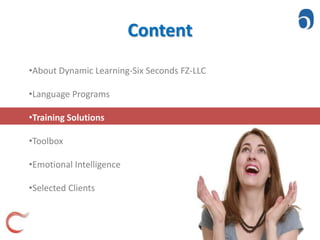 Content

•About Dynamic Learning-Six Seconds FZ-LLC

•Language Programs

•Training Solutions

•Toolbox

•Emotional Intelligence

•Selected Clients